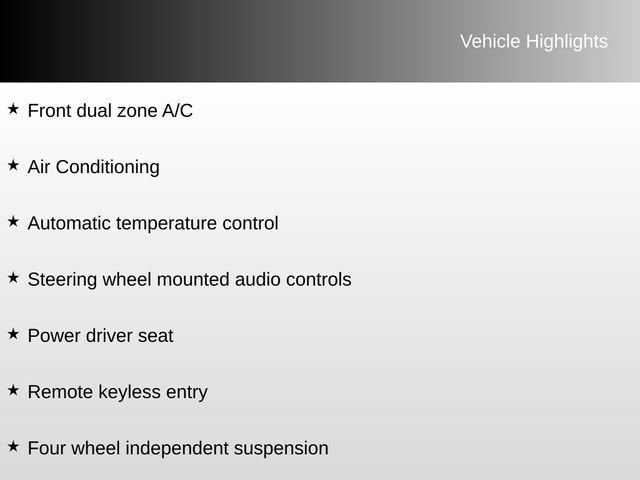 Vehicle Highlights

★ Front dual zone A/C

★ Air Conditioning

★ Automatic temperature control

★ Steering wheel mounted audio controls

★ Power driver seat

★ Remote keyless entry

★ Four wheel independent suspension